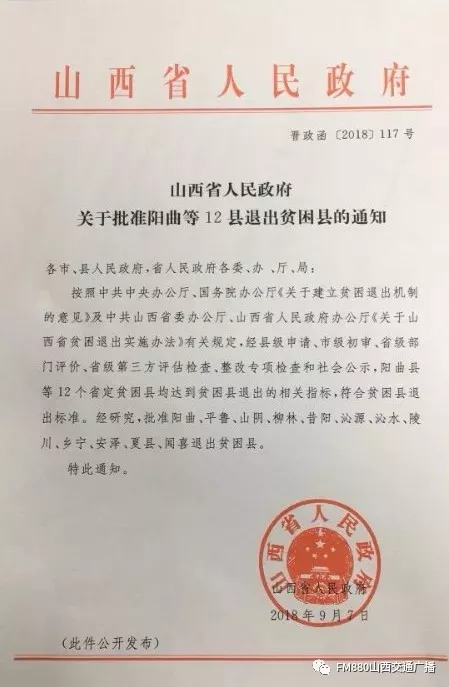 山西省人民政府

晋政函〔2018〕117号

山西省人民政府
关于批准阳曲等12县退出贫困县的通知

各市、县人民政府，省人民政府各委、办、厅、局：

按照中共中央办公厅、国务院办公厅《关于建立贫困退出机制的意见》及中共山西省委办公厅、山西省人民政府办公厅《关于山西省贫困退出实施办法》有关规定，经县级申请、市级初审、省级部门评价、省级第三方评估检查、整改专项检查和社会公示，阳曲县等12个省定贫困县均达到贫困县退出的相关指标，符合贫困县退出标准。经研究，批准阳曲、平鲁、山阴、柳林、昔阳、沁源、沁水、陵川、乡宁、安泽、夏县、闻喜退出贫困县。

特此通知。

山西省人民政府

山西省人民政府
2018年9月7日

（此件公开发布）

FM880山西交通广播